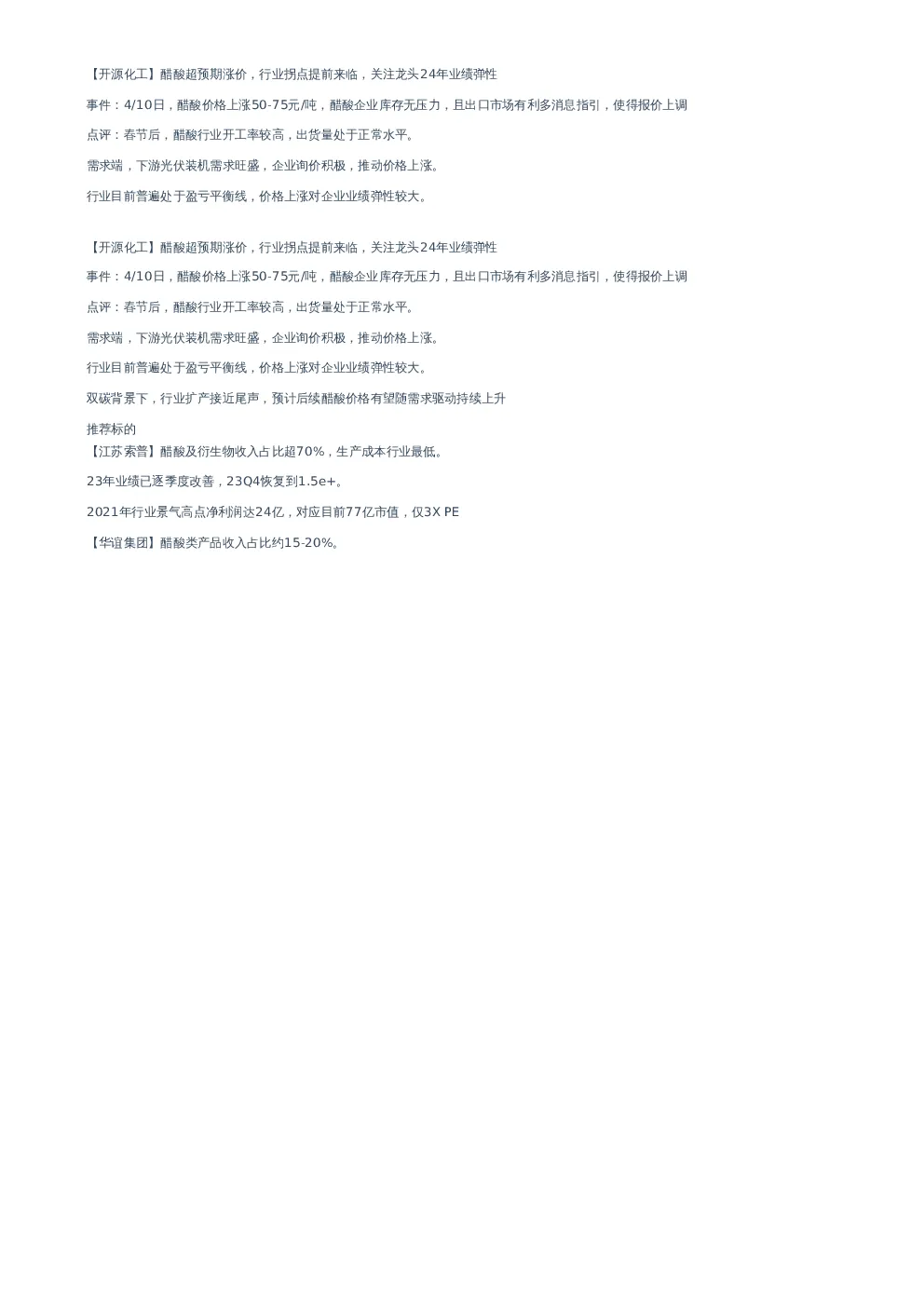 【开源化工】醋酸超预期涨价，行业拐点提前来临，关注龙头24年业绩弹性

事件：4/10日，醋酸价格上涨50-75元/吨，醋酸企业库存无压力，且出口市场有利多消息指引，使得报价上调

点评：春节后，醋酸行业开工率较高，出货量处于正常水平。

需求端，下游光伏装机需求旺盛，企业询价积极，推动价格上涨。

行业目前普遍处于盈亏平衡线，价格上涨对企业业绩弹性较大。

【开源化工】醋酸超预期涨价，行业拐点提前来临，关注龙头24年业绩弹性

事件：4/10日，醋酸价格上涨50-75元/吨，醋酸企业库存无压力，且出口市场有利多消息指引，使得报价上调

点评：春节后，醋酸行业开工率较高，出货量处于正常水平。

需求端，下游光伏装机需求旺盛，企业询价积极，推动价格上涨。

行业目前普遍处于盈亏平衡线，价格上涨对企业业绩弹性较大。

双碳背景下，行业扩产接近尾声，预计后续醋酸价格有望随需求驱动持续上升

推荐标的
【江苏索普】醋酸及衍生物收入占比超70%，生产成本行业最低。

23年业绩已逐季度改善，23Q4恢复到1.5e+。

2021年行业景气高点净利润达24亿，对应目前77亿市值，仅3X PE

【华谊集团】醋酸类产品收入占比约15-20%。